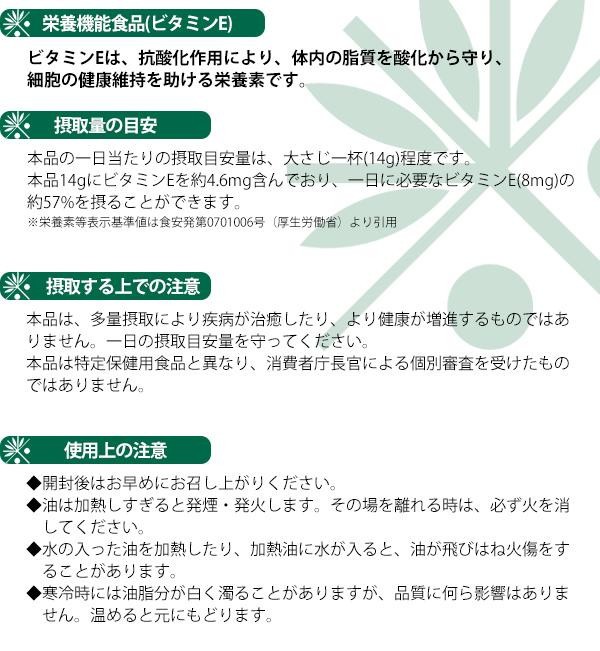 栄養機能食品(ビタミンE)

ビタミンEは、抗酸化作用により、体内の脂質を酸化から守り、細胞の健康維持を助ける栄養素です。

摂取量の目安

本品の一日当たりの摂取目安量は、大さじ一杯(14g)程度です。
本品14gにビタミンEを約4.6mg含んでおり、一日に必要なビタミンE(8mg)の約57%を摂ることができます。
※栄養素等表示基準値は食安発第0701006号（厚生労働省）より引用

摂取する上での注意

本品は、多量摂取により疾病が治癒したり、より健康が増進するものではありません。一日の摂取目安量を守ってください。
本品は特定保健用食品と異なり、消費者庁長官による個別審査を受けたものではありません。

使用上の注意

◆開封後はお早めにお召し上がりください。
◆油は加熱しすぎると発煙・発火します。その場を離れる時は、必ず火を消してください。
◆水の入った油を加熱したり、加熱油に水が入ると、油が飛びはね火傷をすることがあります。
◆寒冷時には油脂分が白く濁ることがありますが、品質に何ら影響はありません。温めると元にもどります。